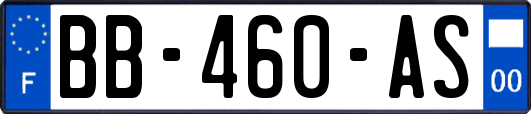 F
BB-460-AS
00